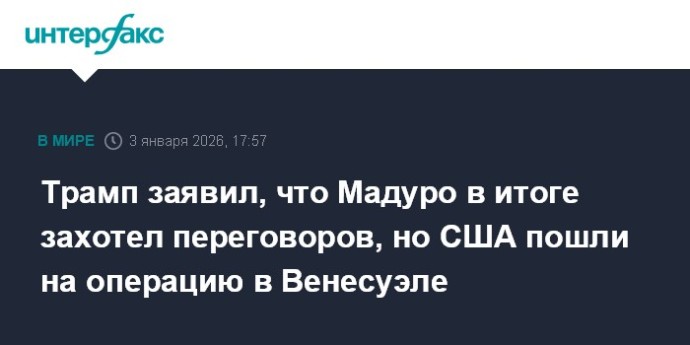 интерфакс

В МИРЕ 3 января 2026, 17:57

Трамп заявил, что Мадуро в итоге захотел переговоров, но США пошли на операцию в Венесуэле